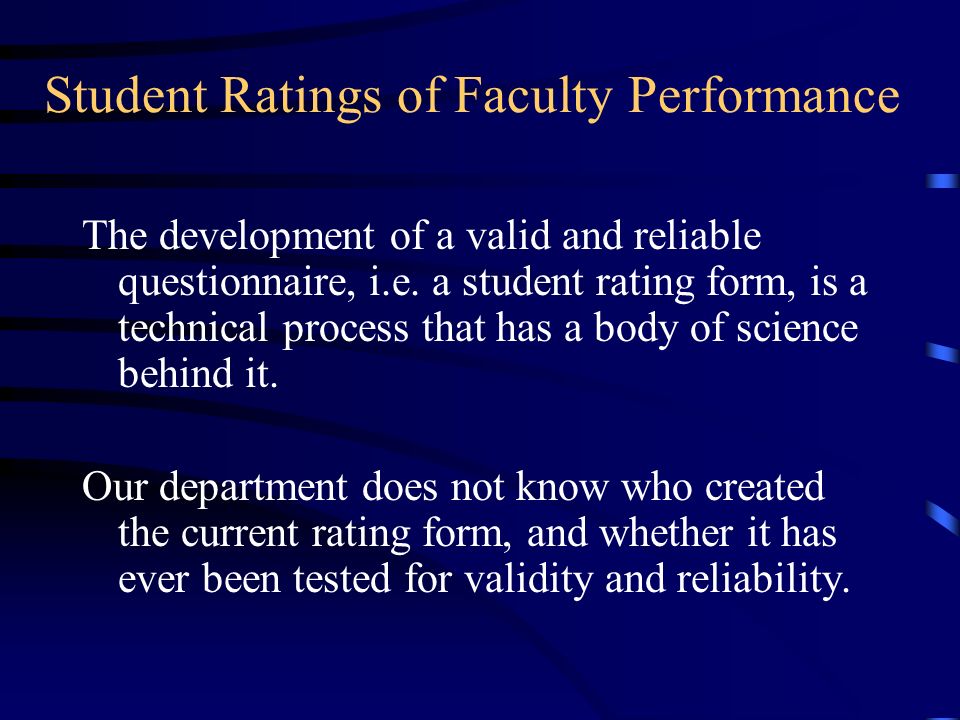 Student Ratings of Faculty Performance

The development of a valid and reliable questionnaire, i.e. a student rating form, is a technical process that has a body of science behind it.

Our department does not know who created the current rating form, and whether it has ever been tested for validity and reliability.